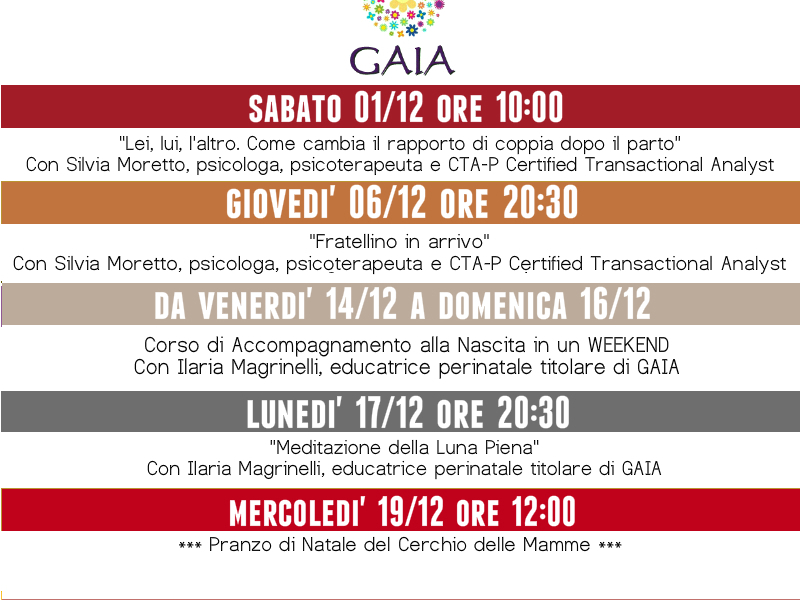 GAIA

SABATO 01/12 ORE 10:00

"Lei, lui, l'altro. Come cambia il rapporto di coppia dopo il parto"
Con Silvia Moretto, psicologa, psicoterapeuta e CTA-P Certified Transactional Analyst

GIOVEDI' 06/12 ORE 20:30

"Fratellino in arrivo"
Con Silvia Moretto, psicologa, psicoterapeuta e CTA-P Certified Transactional Analyst

DA VENERDI' 14/12 A DOMENICA 16/12

Corso di Accompagnamento alla Nascita in un WEEKEND
Con Ilaria Magrinelli, educatrice perinatale titolare di GAIA

LUNEDI' 17/12 ORE 20:30

"Meditazione della Luna Piena"
Con Ilaria Magrinelli, educatrice perinatale titolare di GAIA

MERCOLEDI' 19/12 ORE 12:00

*** Pranzo di Natale del Cerchio delle Mamme ***